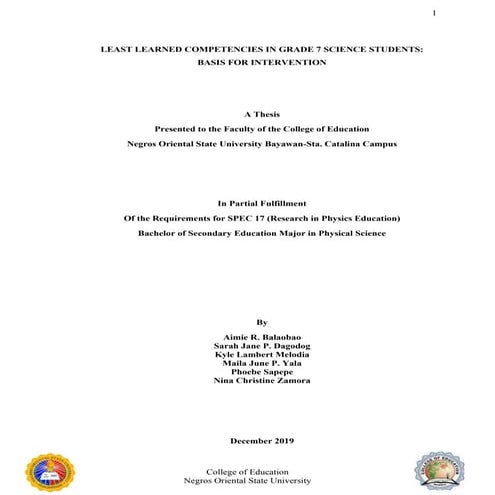 1

LEAST LEARNED COMPETENCIES IN GRADE 7 SCIENCE STUDENTS: BASIS FOR INTERVENTION

A Thesis
Presented to the Faculty of the College of Education
Negros Oriental State University Bayawan-Sta. Catalina Campus

In Partial Fulfillment
Of the Requirements for SPEC 17 (Research in Physics Education)
Bachelor of Secondary Education Major in Physical Science

By
Aimie R. Balaobao
Sarah Jane P. Dagodog
Kyle Lambert Melodia
Maila June P. Yala
Phoebe Sapepe
Nina Christine Zamora

December 2019

College of Education
Negros Oriental State University